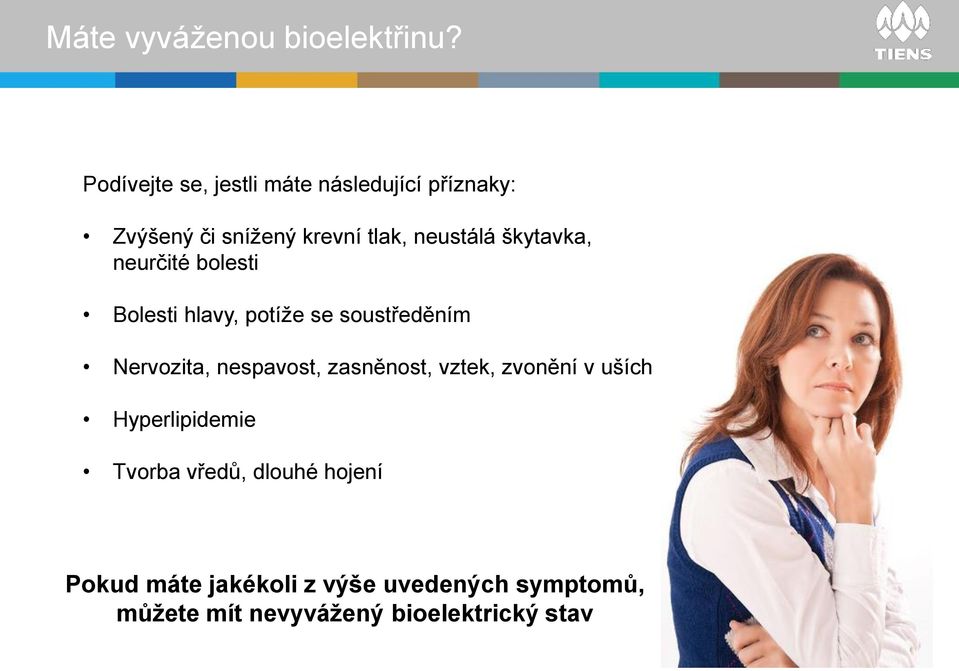 Máte vyváženou bioelektřinu?

TIENS

Podívejte se, jestli máte následující příznaky:

• Zvýšený či snížený krevní tlak, neustálá škytavka, neurčité bolesti

• Bolesti hlavy, potíže se soustředěním

• Nervozita, nespavost, zasněnost, vztek, zvonění v uších

• Hyperlipidemie

• Tvorba vředů, dlouhé hojení

Pokud máte jakékoli z výše uvedených symptomů, můžete mít nevyvážený bioelektrický stav